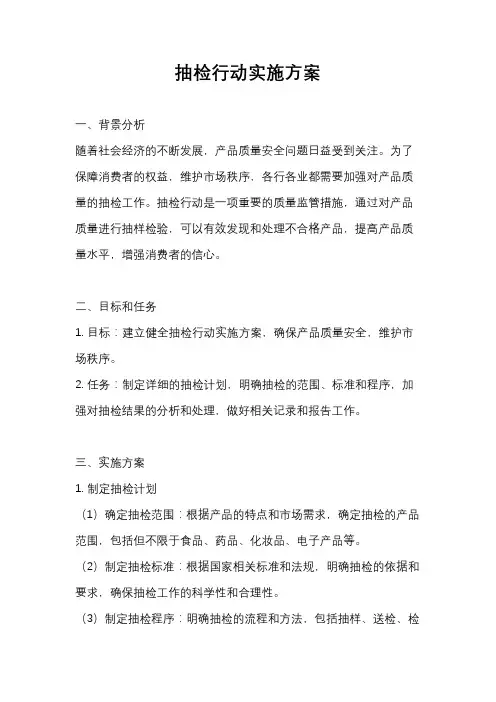 抽检行动实施方案

一、背景分析

随着社会经济的不断发展，产品质量安全问题日益受到关注。为了保障消费者的权益，维护市场秩序，各行各业都需要加强对产品质量的抽检工作。抽检行动是一项重要的质量监管措施，通过对产品质量进行抽样检验，可以有效发现和处理不合格产品，提高产品质量水平，增强消费者的信心。

二、目标和任务

1. 目标：建立健全抽检行动实施方案，确保产品质量安全，维护市场秩序。

2. 任务：制定详细的抽检计划，明确抽检的范围、标准和程序，加强对抽检结果的分析和处理，做好相关记录和报告工作。

三、实施方案

1. 制定抽检计划

（1）确定抽检范围：根据产品的特点和市场需求，确定抽检的产品范围，包括但不限于食品、药品、化妆品、电子产品等。

（2）制定抽检标准：根据国家相关标准和法规，明确抽检的依据和要求，确保抽检工作的科学性和合理性。

（3）制定抽检程序：明确抽检的流程和方法，包括抽样、送检、检